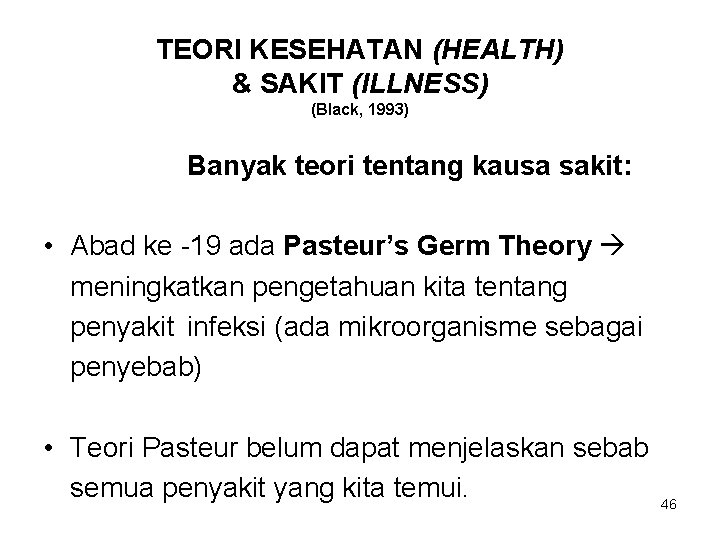 TEORI KESEHATAN (HEALTH) & SAKIT (ILLNESS)
(Black, 1993)

Banyak teori tentang kausa sakit:

• Abad ke -19 ada Pasteur's Germ Theory → meningkatkan pengetahuan kita tentang penyakit infeksi (ada mikroorganisme sebagai penyebab)

• Teori Pasteur belum dapat menjelaskan sebab semua penyakit yang kita temui.

46